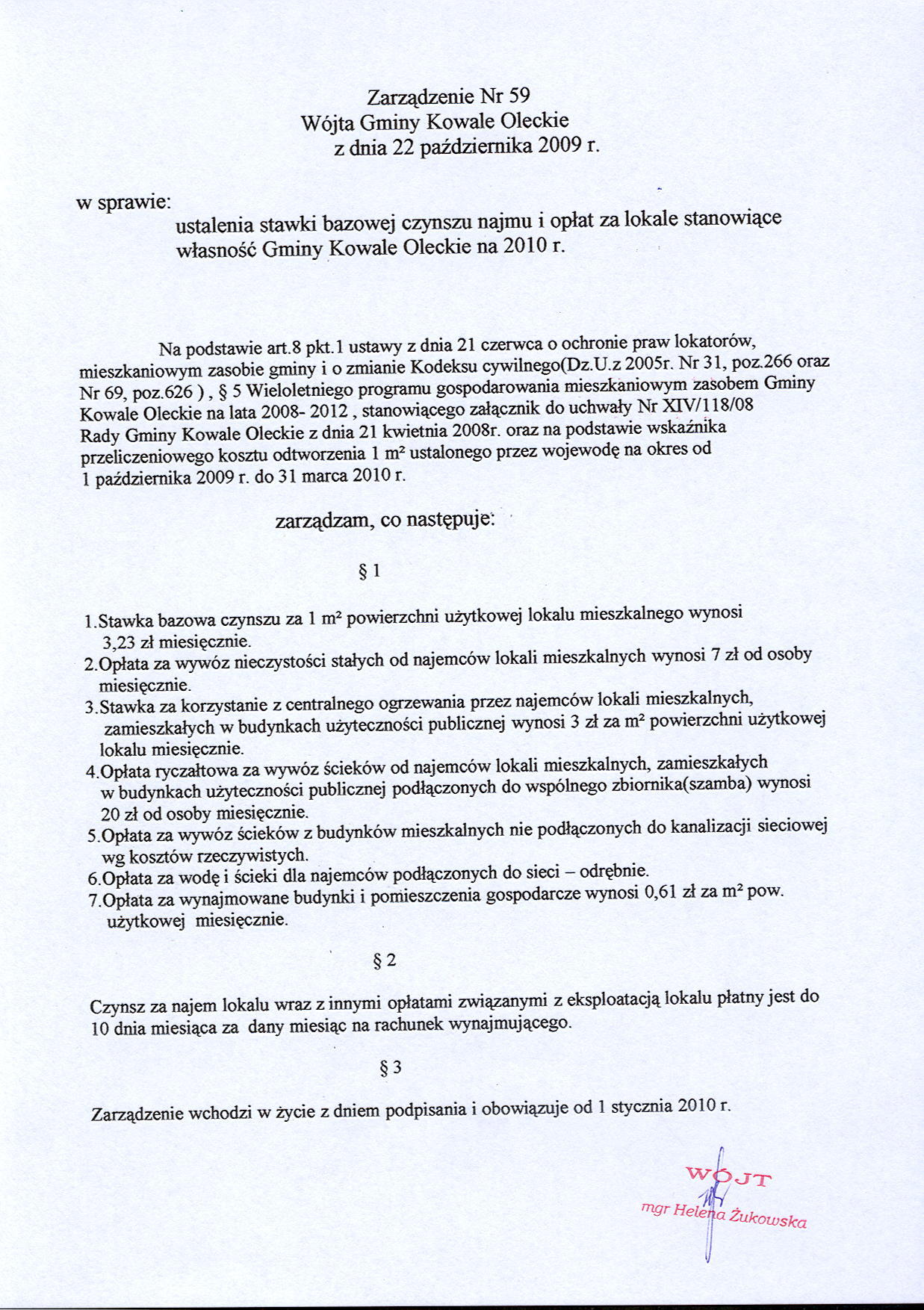 Zarządzenie Nr 59
Wójta Gminy Kowale Oleckie
z dnia 22 października 2009 r.

w sprawie:
ustalenia stawki bazowej czynszu najmu i opłat za lokale stanowiące własność Gminy Kowale Oleckie na 2010 r.

Na podstawie art.8 pkt.1 ustawy z dnia 21 czerwca o ochronie praw lokatorów, mieszkaniowym zasobie gminy i o zmianie Kodeksu cywilnego(Dz.U.z 2005r. Nr 31, poz.266 oraz Nr 69, poz.626 ) , § 5 Wieloletniego programu gospodarowania mieszkaniowym zasobem Gminy Kowale Oleckie na lata 2008- 2012 , stanowiącego załącznik do uchwały Nr XIV/118/08 Rady Gminy Kowale Oleckie z dnia 21 kwietnia 2008r. oraz na podstawie wskaźnika przeliczeniowego kosztu odtworzenia 1 m² ustalonego przez wojewodę na okres od 1 października 2009 r. do 31 marca 2010 r.

zarządzam, co następuje:

§ 1

1.Stawka bazowa czynszu za 1 m² powierzchni użytkowej lokalu mieszkalnego wynosi 3,23 zł miesięcznie.
2.Opłata za wywóz nieczystości stałych od najemców lokali mieszkalnych wynosi 7 zł od osoby miesięcznie.
3.Stawka za korzystanie z centralnego ogrzewania przez najemców lokali mieszkalnych, zamieszkałych w budynkach użyteczności publicznej wynosi 3 zł za m² powierzchni użytkowej lokalu miesięcznie.
4.Opłata ryczałtowa za wywóz ścieków od najemców lokali mieszkalnych, zamieszkałych w budynkach użyteczności publicznej podłączonych do wspólnego zbiornika(szamba) wynosi 20 zł od osoby miesięcznie.
5.Opłata za wywóz ścieków z budynków mieszkalnych nie podłączonych do kanalizacji sieciowej wg kosztów rzeczywistych.
6.Opłata za wodę i ścieki dla najemców podłączonych do sieci – odrębnie.
7.Opłata za wynajmowane budynki i pomieszczenia gospodarcze wynosi 0,61 zł za m² pow. użytkowej miesięcznie.

§ 2

Czynsz za najem lokalu wraz z innymi opłatami związanymi z eksploatacją lokalu płatny jest do 10 dnia miesiąca za dany miesiąc na rachunek wynajmującego.

§ 3

Zarządzenie wchodzi w życie z dniem podpisania i obowiązuje od 1 stycznia 2010 r.

WÓJT
mgr Helena Żukowska